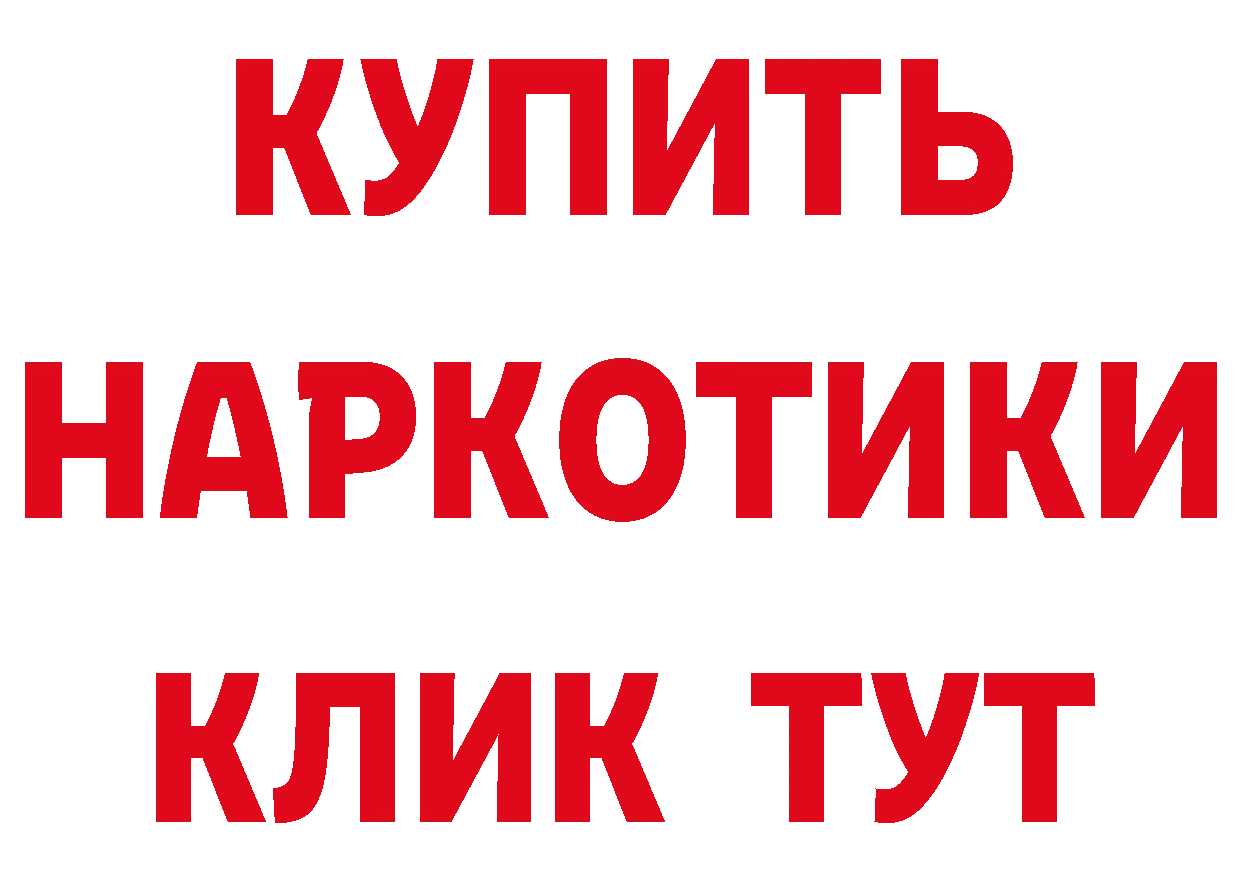 КУПИТЬ
НАРКОТИКИ
КЛИК ТУТ